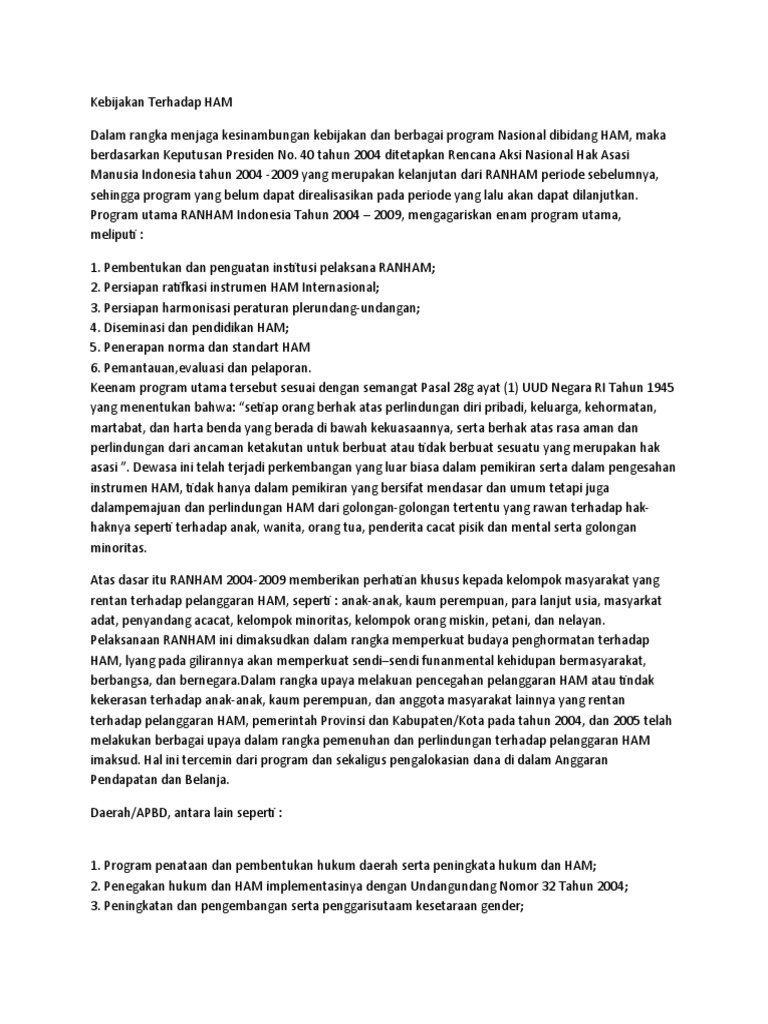 Kebijakan Terhadap HAM

Dalam rangka menjaga kesinambungan kebijakan dan berbagai program Nasional dibidang HAM, maka berdasarkan Keputusan Presiden No. 40 tahun 2004 ditetapkan Rencana Aksi Nasional Hak Asasi Manusia Indonesia tahun 2004 -2009 yang merupakan kelanjutan dari RANHAM periode sebelumnya, sehingga program yang belum dapat direalisasikan pada periode yang lalu akan dapat dilanjutkan. Program utama RANHAM Indonesia Tahun 2004 – 2009, mengagariskan enam program utama, meliputi :

1. Pembentukan dan penguatan institusi pelaksana RANHAM;
2. Persiapan ratifkasi instrumen HAM Internasional;
3. Persiapan harmonisasi peraturan plerundang-undangan;
4. Diseminasi dan pendidikan HAM;
5. Penerapan norma dan standart HAM
6. Pemantauan,evaluasi dan pelaporan.
Keenam program utama tersebut sesuai dengan semangat Pasal 28g ayat (1) UUD Negara RI Tahun 1945 yang menentukan bahwa: "setiap orang berhak atas perlindungan diri pribadi, keluarga, kehormatan, martabat, dan harta benda yang berada di bawah kekuasaannya, serta berhak atas rasa aman dan perlindungan dari ancaman ketakutan untuk berbuat atau tidak berbuat sesuatu yang merupakan hak asasi ". Dewasa ini telah terjadi perkembangan yang luar biasa dalam pemikiran serta dalam pengesahan instrumen HAM, tidak hanya dalam pemikiran yang bersifat mendasar dan umum tetapi juga dalampemajuan dan perlindungan HAM dari golongan-golongan tertentu yang rawan terhadap hak-haknya seperti terhadap anak, wanita, orang tua, penderita cacat pisik dan mental serta golongan minoritas.

Atas dasar itu RANHAM 2004-2009 memberikan perhatian khusus kepada kelompok masyarakat yang rentan terhadap pelanggaran HAM, seperti : anak-anak, kaum perempuan, para lanjut usia, masyarkat adat, penyandang acacat, kelompok minoritas, kelompok orang miskin, petani, dan nelayan. Pelaksanaan RANHAM ini dimaksudkan dalam rangka memperkuat budaya penghormatan terhadap HAM, lyang pada gilirannya akan memperkuat sendi–sendi funanmental kehidupan bermasyarakat, berbangsa, dan bernegara.Dalam rangka upaya melakuan pencegahan pelanggaran HAM atau tindak kekerasan terhadap anak-anak, kaum perempuan, dan anggota masyarakat lainnya yang rentan terhadap pelanggaran HAM, pemerintah Provinsi dan Kabupaten/Kota pada tahun 2004, dan 2005 telah melakukan berbagai upaya dalam rangka pemenuhan dan perlindungan terhadap pelanggaran HAM imaksud. Hal ini tercemin dari program dan sekaligus pengalokasian dana di dalam Anggaran Pendapatan dan Belanja.

Daerah/APBD, antara lain seperti :

1. Program penataan dan pembentukan hukum daerah serta peningkata hukum dan HAM;
2. Penegakan hukum dan HAM implementasinya dengan Undangundang Nomor 32 Tahun 2004;
3. Peningkatan dan pengembangan serta penggarisutaam kesetaraan gender;